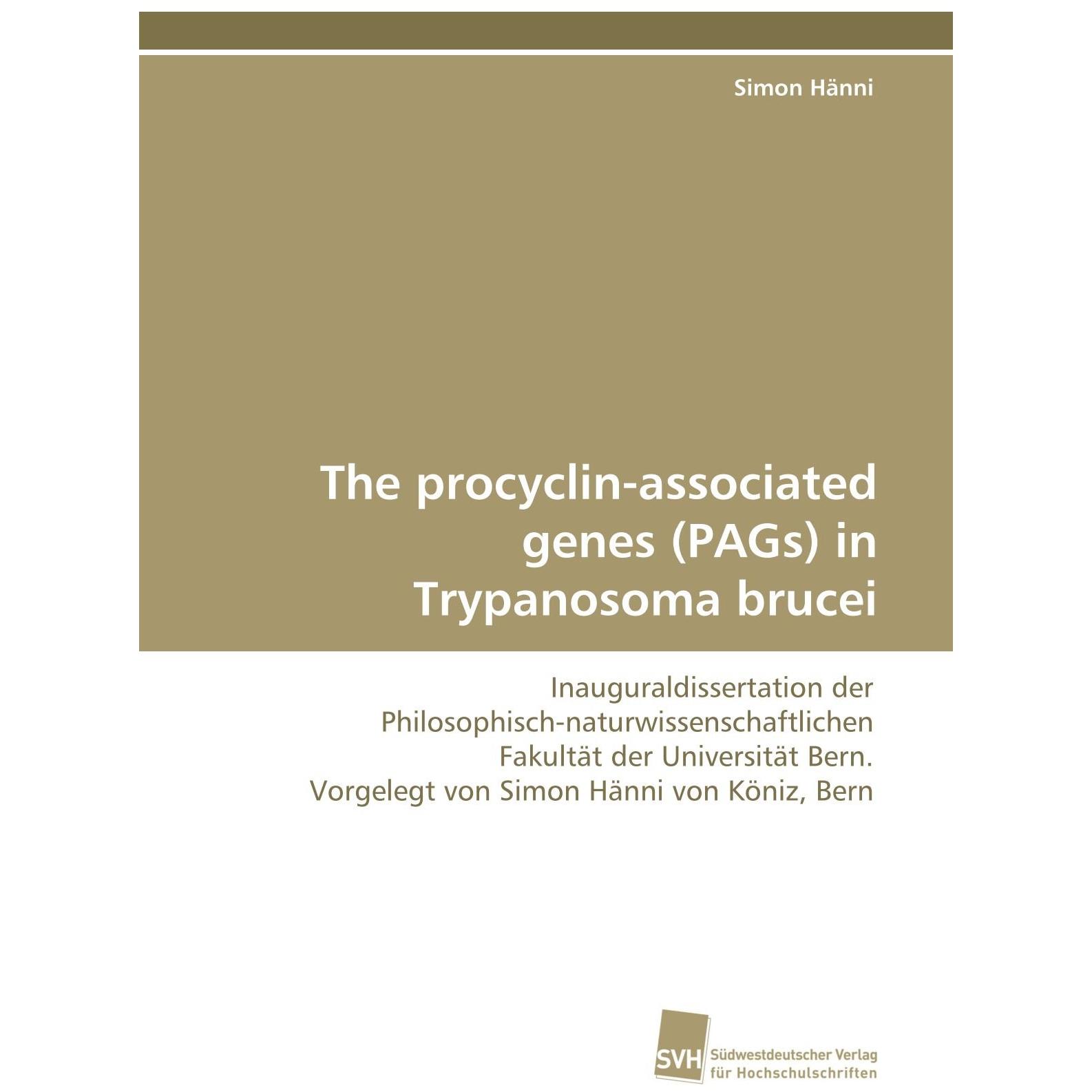 Simon Hänni

The procyclin-associated genes (PAGs) in Trypanosoma brucei

Inauguraldissertation der Philosophisch-naturwissenschaftlichen Fakultät der Universität Bern. Vorgelegt von Simon Hänni von Köniz, Bern

SVH

Südwestdeutscher Verlag
für Hochschulschriften